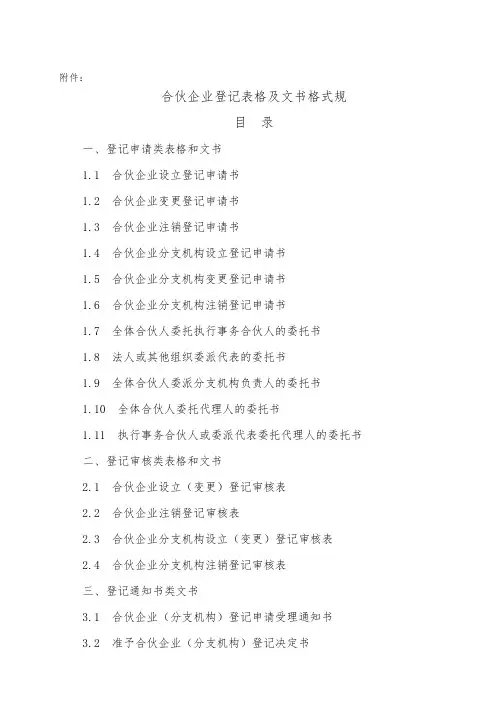 附件：

合伙企业登记表格及文书格式规

目　录

一、登记申请类表格和文书

1.1　合伙企业设立登记申请书

1.2　合伙企业变更登记申请书

1.3　合伙企业注销登记申请书

1.4　合伙企业分支机构设立登记申请书

1.5　合伙企业分支机构变更登记申请书

1.6　合伙企业分支机构注销登记申请书

1.7　全体合伙人委托执行事务合伙人的委托书

1.8　法人或其他组织委派代表的委托书

1.9　全体合伙人委派分支机构负责人的委托书

1.10　全体合伙人委托代理人的委托书

1.11　执行事务合伙人或委派代表委托代理人的委托书

二、登记审核类表格和文书

2.1　合伙企业设立（变更）登记审核表

2.2　合伙企业注销登记审核表

2.3　合伙企业分支机构设立（变更）登记审核表

2.4　合伙企业分支机构注销登记审核表

三、登记通知书类文书

3.1　合伙企业（分支机构）登记申请受理通知书

3.2　准予合伙企业（分支机构）登记决定书